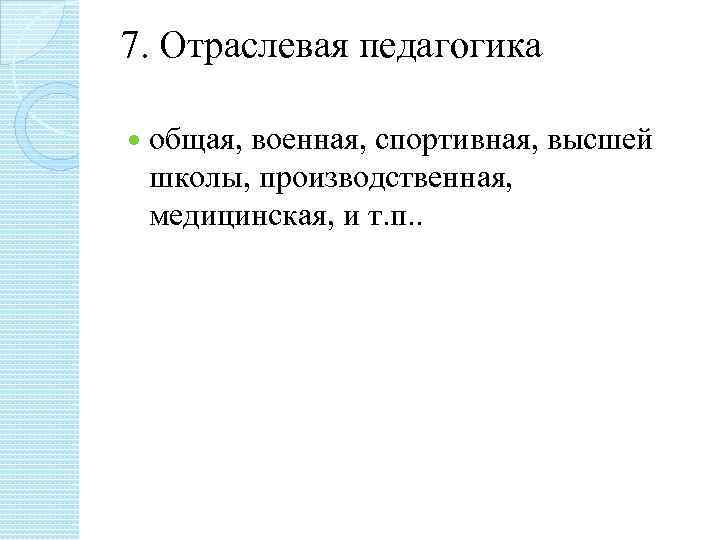 7. Отраслевая педагогика

• общая, военная, спортивная, высшей школы, производственная, медицинская, и т.п..